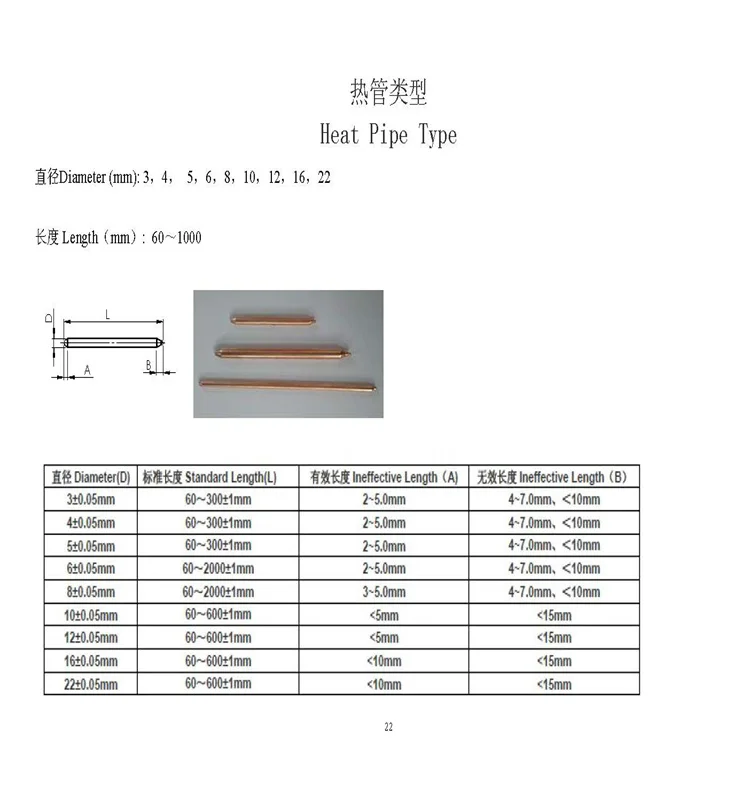 热管类型

Heat Pipe Type

直径Diameter (mm): 3，4， 5，6，8，10，12，16，22

长度 Length（mm）: 60～1000

D L A B

| 直径 Diameter(D) | 标准长度 Standard Length(L) | 有效长度 Ineffective Length（A) | 无效长度 Ineffective Length（B) |
|---|---|---|---|
| 3±0.05mm | 60～300±1mm | 2~5.0mm | 4~7.0mm、<10mm |
| 4±0.05mm | 60～300±1mm | 2~5.0mm | 4~7.0mm、<10mm |
| 5±0.05mm | 60～300±1mm | 2~5.0mm | 4~7.0mm、<10mm |
| 6±0.05mm | 60～2000±1mm | 2~5.0mm | 4~7.0mm、<10mm |
| 8±0.05mm | 60～2000±1mm | 3~5.0mm | 4~7.0mm、<10mm |
| 10±0.05mm | 60～600±1mm | <5mm | <15mm |
| 12±0.05mm | 60～600±1mm | <5mm | <15mm |
| 16±0.05mm | 60～600±1mm | <10mm | <15mm |
| 22±0.05mm | 60～600±1mm | <10mm | <15mm |

22